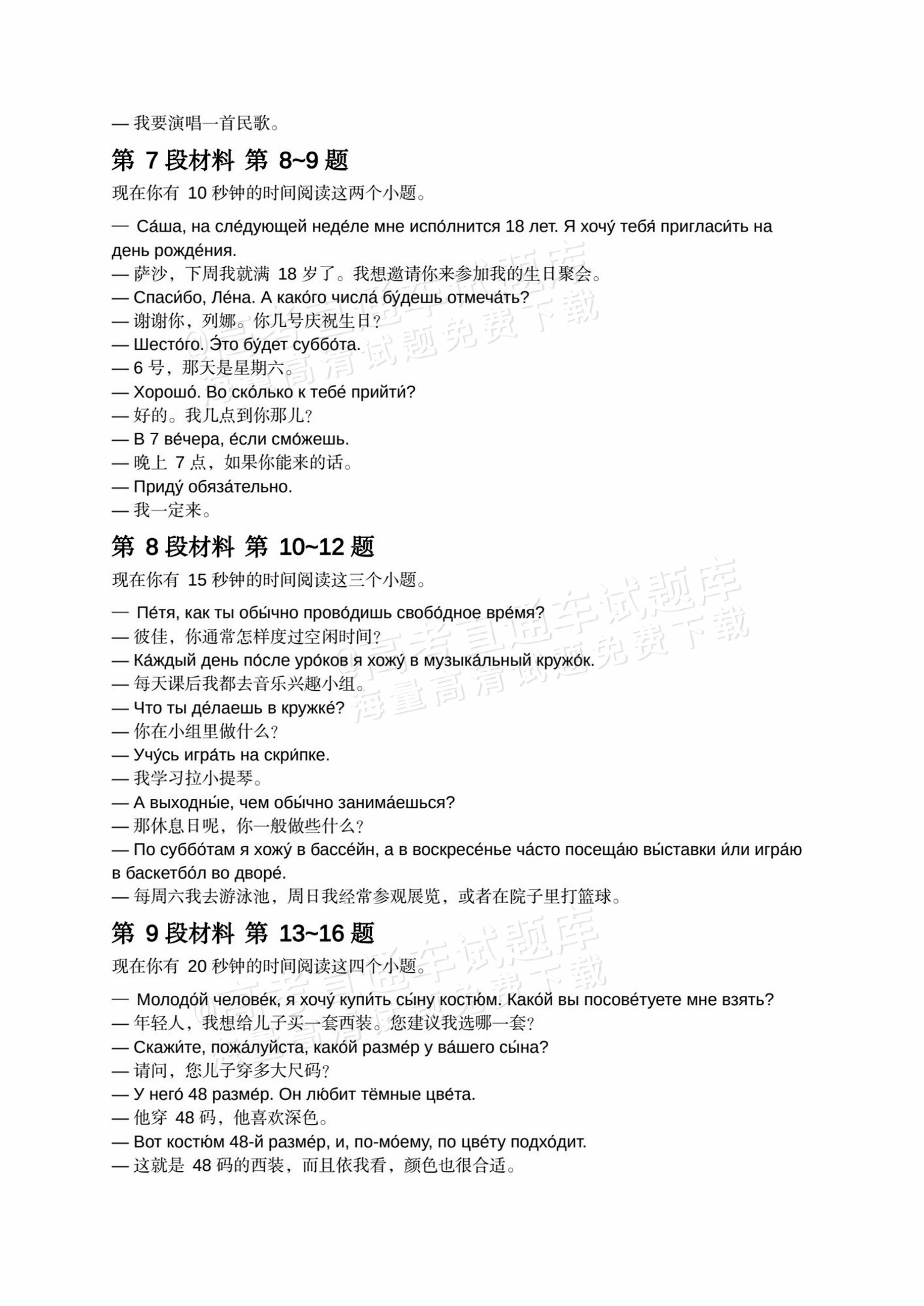 — 我要演唱一首民歌。

第7段材料 第8~9题

现在你有10秒钟的时间阅读这两个小题。

— Са́ша, на сле́дующей неде́ле мне испо́лнится 18 лет. Я хочу́ тебя́ пригласи́ть на день рожде́ния.
— 萨沙，下周我就满18岁了。我想邀请你来参加我的生日聚会。
— Спаси́бо, Ле́на. А како́го числа́ бу́дешь отмеча́ть?
— 谢谢你，列娜。你几号庆祝生日？
— Шесто́го. Э́то бу́дет суббо́та.
— 6号，那天是星期六。
— Хорошо́. Во ско́лько к тебе́ прийти́?
— 好的。我几点到你那儿？
— В 7 ве́чера, е́сли смо́жешь.
— 晚上7点，如果你能来的话。
— Приду́ обяза́тельно.
— 我一定来。

第8段材料 第10~12题

现在你有15秒钟的时间阅读这三个小题。

— Пе́тя, как ты обы́чно прово́дишь свобо́дное вре́мя?
— 彼佳，你通常怎样度过空闲时间？
— Ка́ждый день по́сле уро́ков я хожу́ в музыка́льный кружо́к.
— 每天课后我都去音乐兴趣小组。
— Что ты де́лаешь в кружке́?
— 你在小组里做什么？
— Учу́сь игра́ть на скри́пке.
— 我学习拉小提琴。
— А выходны́е, чем обы́чно занима́ешься?
— 那休息日呢，你一般做些什么？
— По суббо́там я хожу́ в бассе́йн, а в воскресе́нье ча́сто посеща́ю вы́ставки и́ли игра́ю в баскетбо́л во дворе́.
— 每周六我去游泳池，周日我经常参观展览，或者在院子里打篮球。

第9段材料 第13~16题

现在你有20秒钟的时间阅读这四个小题。

— Молодо́й челове́к, я хочу́ купи́ть сы́ну костю́м. Како́й вы посове́туете мне взять?
— 年轻人，我想给儿子买一套西装。您建议我选哪一套？
— Скажи́те, пожа́луйста, како́й разме́р у ва́шего сы́на?
— 请问，您儿子穿多大尺码？
— У него́ 48 разме́р. Он лю́бит тёмные цве́та.
— 他穿48码，他喜欢深色。
— Вот костю́м 48-й разме́р, и, по-мо́ему, по цве́ту подхо́дит.
— 这就是48码的西装，而且依我看，颜色也很合适。

@高考直通车试题库 海量高清试题免费下载